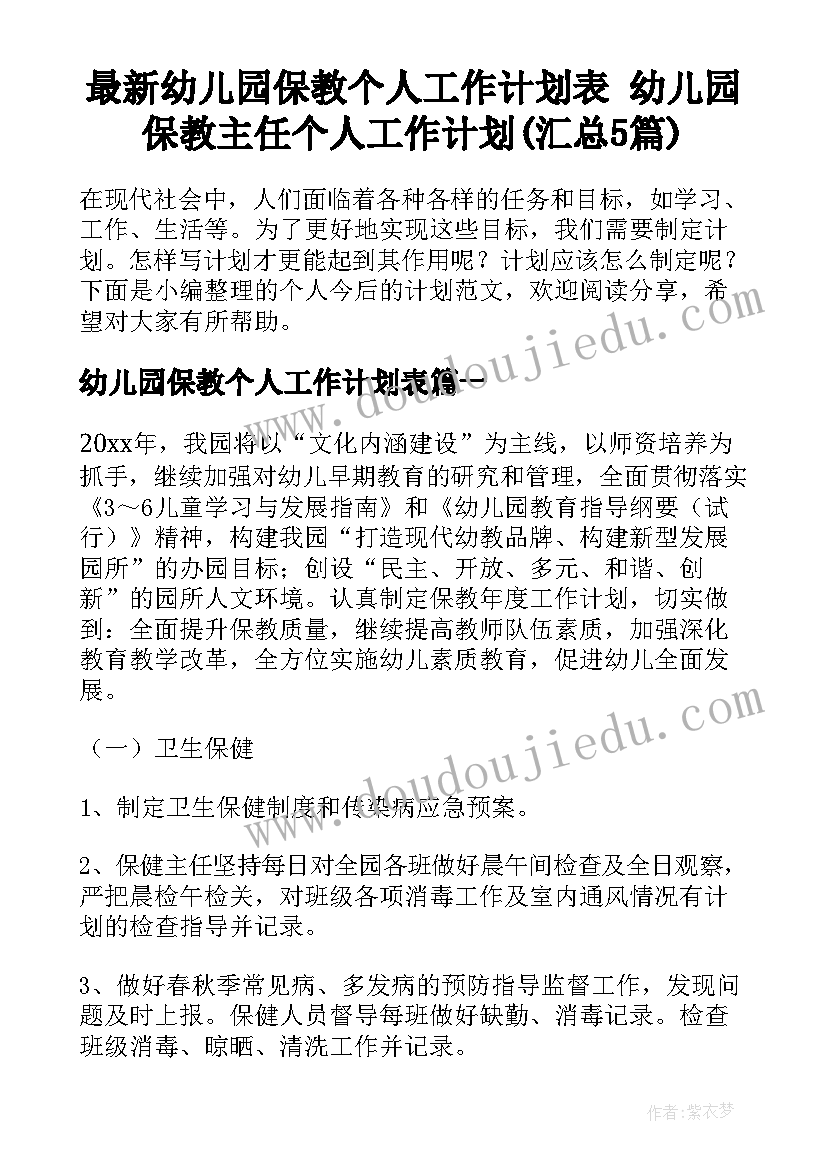 最新幼儿园保教个人工作计划表 幼儿园保教主任个人工作计划(汇总5篇)

在现代社会中，人们面临着各种各样的任务和目标，如学习、工作、生活等。为了更好地实现这些目标，我们需要制定计划。怎样写计划才更能起到其作用呢？计划应该怎么制定呢？下面是小编整理的个人今后的计划范文，欢迎阅读分享，希望对大家有所帮助。

幼儿园保教个人工作计划表篇一

20xx年，我园将以“文化内涵建设”为主线，以师资培养为抓手，继续加强对幼儿早期教育的研究和管理，全面贯彻落实《3～6儿童学习与发展指南》和《幼儿园教育指导纲要（试行）》精神，构建我园“打造现代幼教品牌、构建新型发展园所”的办园目标；创设“民主、开放、多元、和谐、创新”的园所人文环境。认真制定保教年度工作计划，切实做到：全面提升保教质量，继续提高教师队伍素质，加强深化教育教学改革，全方位实施幼儿素质教育，促进幼儿全面发展。

（一）卫生保健

1、制定卫生保健制度和传染病应急预案。

2、保健主任坚持每日对全园各班做好晨午间检查及全日观察，严把晨检午检关，对班级各项消毒工作及室内通风情况有计划的检查指导并记录。

3、做好春秋季常见病、多发病的预防指导监督工作，发现问题及时上报。保健人员督导每班做好缺勤、消毒记录。检查班级消毒、晾晒、清洗工作并记录。

www.doudoujiedu.com
www.doudoujiedu.com

作者：紫衣梦